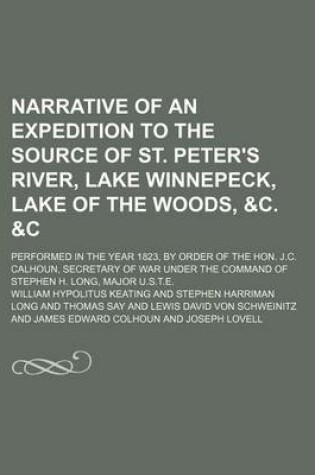 NARRATIVE OF AN EXPEDITION TO THE SOURCE OF ST. PETER'S RIVER, LAKE WINNEPECK, LAKE OF THE WOODS, &C. &C

PERFORMED IN THE YEAR 1823, BY ORDER OF THE HON. J.C. CALHOUN, SECRETARY OF WAR UNDER THE COMMAND OF STEPHEN H. LONG, MAJOR U.S.T.E.

WILLIAM HYPOLITUS KEATING AND STEPHEN HARRIMAN LONG AND THOMAS SAY AND LEWIS DAVID VON SCHWEINITZ AND JAMES EDWARD COLHOUN AND JOSEPH LOVELL